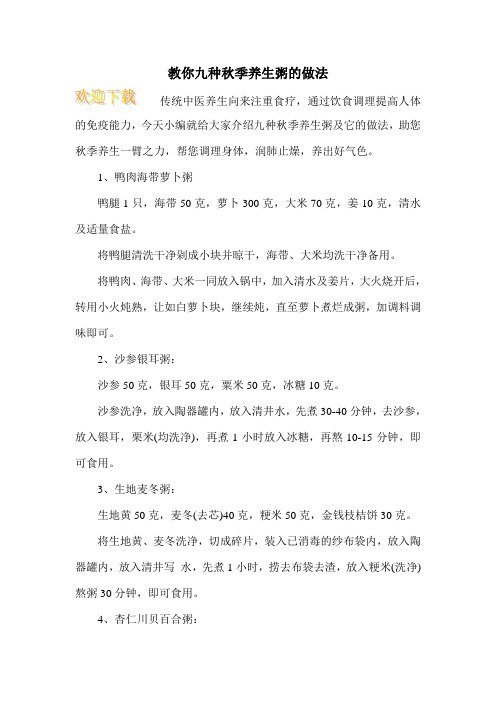 教你九种秋季养生粥的做法

欢迎下载

传统中医养生向来注重食疗，通过饮食调理提高人体的免疫能力，今天小编就给大家介绍九种秋季养生粥及它的做法，助您秋季养生一臂之力，帮您调理身体，润肺止燥，养出好气色。

1、鸭肉海带萝卜粥

鸭腿 1 只，海带 50 克，萝卜 300 克，大米 70 克，姜 10 克，清水及适量食盐。

将鸭腿清洗干净剁成小块并晾干，海带、大米均洗干净备用。

将鸭肉、海带、大米一同放入锅中，加入清水及姜片，大火烧开后，转用小火炖熟，让如白萝卜块，继续炖，直至萝卜煮烂成粥，加调料调味即可。

2、沙参银耳粥：

沙参 50 克，银耳 50 克，粟米 50 克，冰糖 10 克。

沙参洗净，放入陶器罐内，放入清井水，先煮 30-40 分钟，去沙参，放入银耳，粟米(均洗净)，再煮 1 小时放入冰糖，再熬 10-15 分钟，即可食用。

3、生地麦冬粥：

生地黄 50 克，麦冬(去芯)40 克，粳米 50 克，金钱枝桔饼 30 克。

将生地黄、麦冬洗净，切成碎片，装入已消毒的纱布袋内，放入陶器罐内，放入清井写 水，先煮 1 小时，捞去布袋去渣，放入粳米(洗净)熬粥 30 分钟，即可食用。

4、杏仁川贝百合粥：